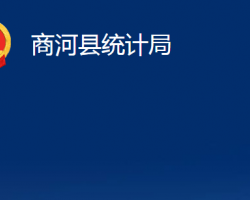 商河县统计局